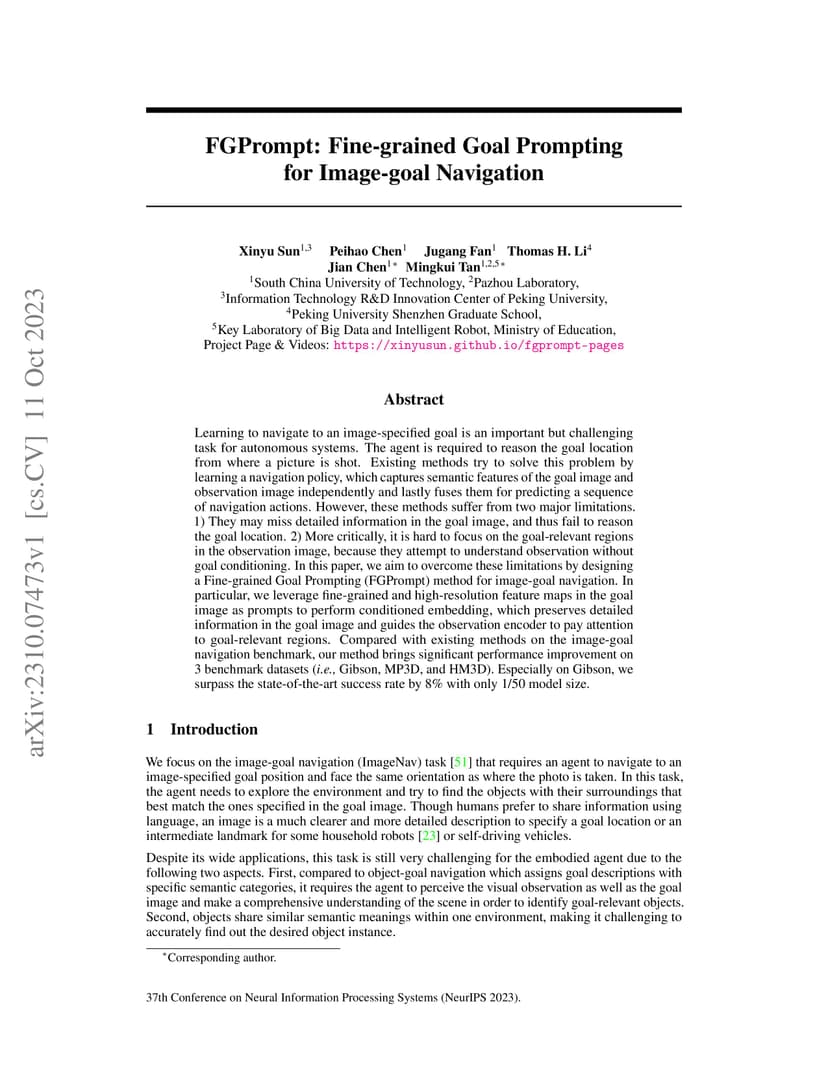 arXiv:2310.07473v1 [cs.CV] 11 Oct 2023

FGPrompt: Fine-grained Goal Prompting for Image-goal Navigation

Xinyu Sun$^{1,3}$ Peihao Chen$^{1}$ Jugang Fan$^{1}$ Thomas H. Li$^{4}$
Jian Chen$^{1*}$ Mingkui Tan$^{1,2,5*}$
$^{1}$South China University of Technology, $^{2}$Pazhou Laboratory,
$^{3}$Information Technology R&D Innovation Center of Peking University,
$^{4}$Peking University Shenzhen Graduate School,
$^{5}$Key Laboratory of Big Data and Intelligent Robot, Ministry of Education,
Project Page & Videos: https://xinyusun.github.io/fgprompt-pages

Abstract

Learning to navigate to an image-specified goal is an important but challenging task for autonomous systems. The agent is required to reason the goal location from where a picture is shot. Existing methods try to solve this problem by learning a navigation policy, which captures semantic features of the goal image and observation image independently and lastly fuses them for predicting a sequence of navigation actions. However, these methods suffer from two major limitations. 1) They may miss detailed information in the goal image, and thus fail to reason the goal location. 2) More critically, it is hard to focus on the goal-relevant regions in the observation image, because they attempt to understand observation without goal conditioning. In this paper, we aim to overcome these limitations by designing a Fine-grained Goal Prompting (FGPrompt) method for image-goal navigation. In particular, we leverage fine-grained and high-resolution feature maps in the goal image as prompts to perform conditioned embedding, which preserves detailed information in the goal image and guides the observation encoder to pay attention to goal-relevant regions. Compared with existing methods on the image-goal navigation benchmark, our method brings significant performance improvement on 3 benchmark datasets (i.e., Gibson, MP3D, and HM3D). Especially on Gibson, we surpass the state-of-the-art success rate by 8% with only 1/50 model size.

1 Introduction

We focus on the image-goal navigation (ImageNav) task [51] that requires an agent to navigate to an image-specified goal position and face the same orientation as where the photo is taken. In this task, the agent needs to explore the environment and try to find the objects with their surroundings that best match the ones specified in the goal image. Though humans prefer to share information using language, an image is a much clearer and more detailed description to specify a goal location or an intermediate landmark for some household robots [23] or self-driving vehicles.

Despite its wide applications, this task is still very challenging for the embodied agent due to the following two aspects. First, compared to object-goal navigation which assigns goal descriptions with specific semantic categories, it requires the agent to perceive the visual observation as well as the goal image and make a comprehensive understanding of the scene in order to identify goal-relevant objects. Second, objects share similar semantic meanings within one environment, making it challenging to accurately find out the desired object instance.

$^{*}$Corresponding author.

37th Conference on Neural Information Processing Systems (NeurIPS 2023).